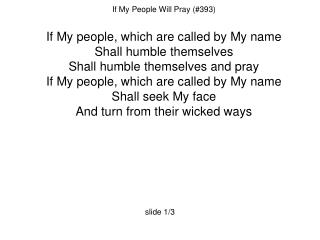 If My People Will Pray (#393)

If My people, which are called by My name
Shall humble themselves
Shall humble themselves and pray
If My people, which are called by My name
Shall seek My face
And turn from their wicked ways

slide 1/3